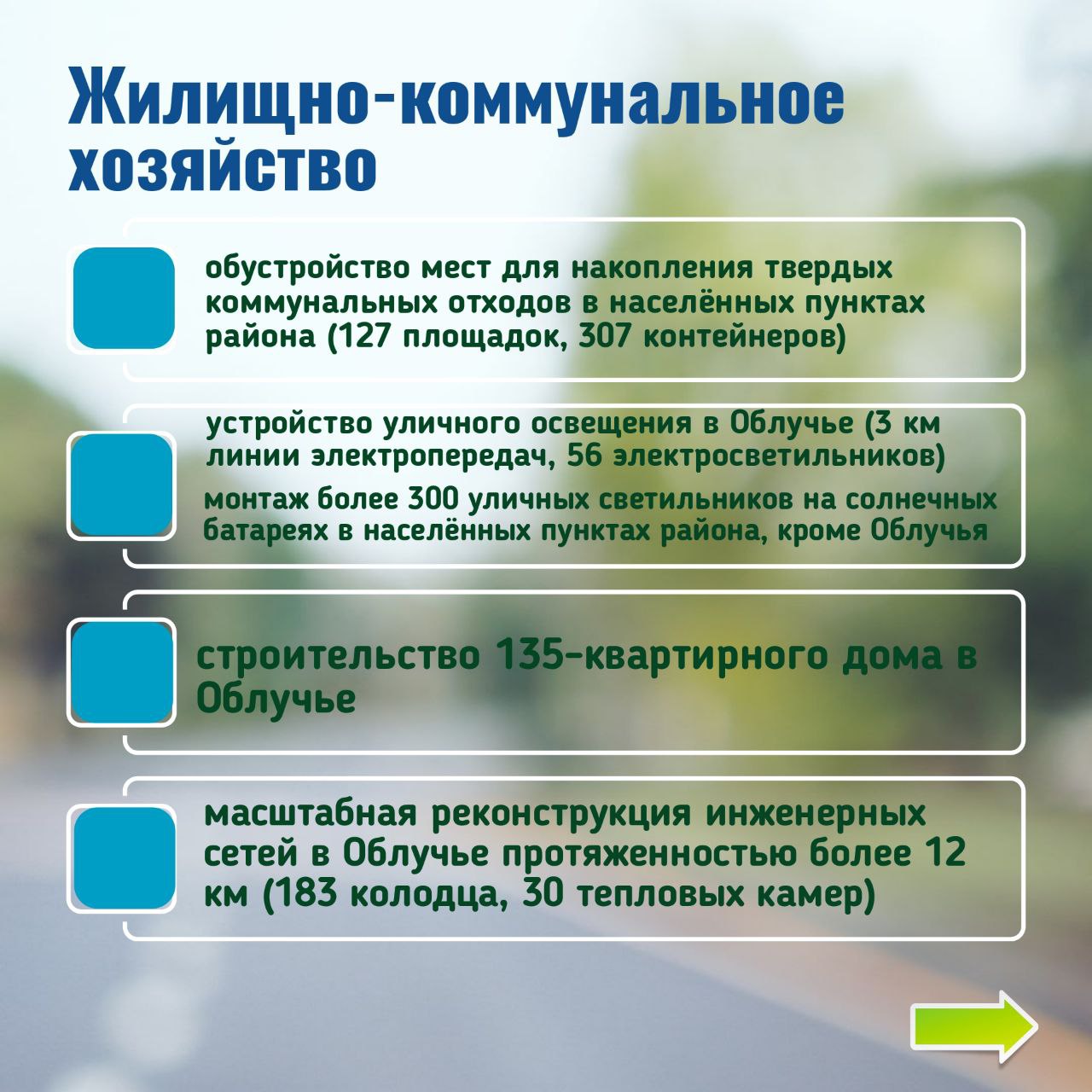 Жилищно-коммунальное хозяйство

обустройство мест для накопления твердых коммунальных отходов в населённых пунктах района (127 площадок, 307 контейнеров)

устройство уличного освещения в Облучье (3 км линии электропередач, 56 электросветильников)

монтаж более 300 уличных светильников на солнечных батареях в населённых пунктах района, кроме Облучья

строительство 135-квартирного дома в Облучье

масштабная реконструкция инженерных сетей в Облучье протяженностью более 12 км (183 колодца, 30 тепловых камер)